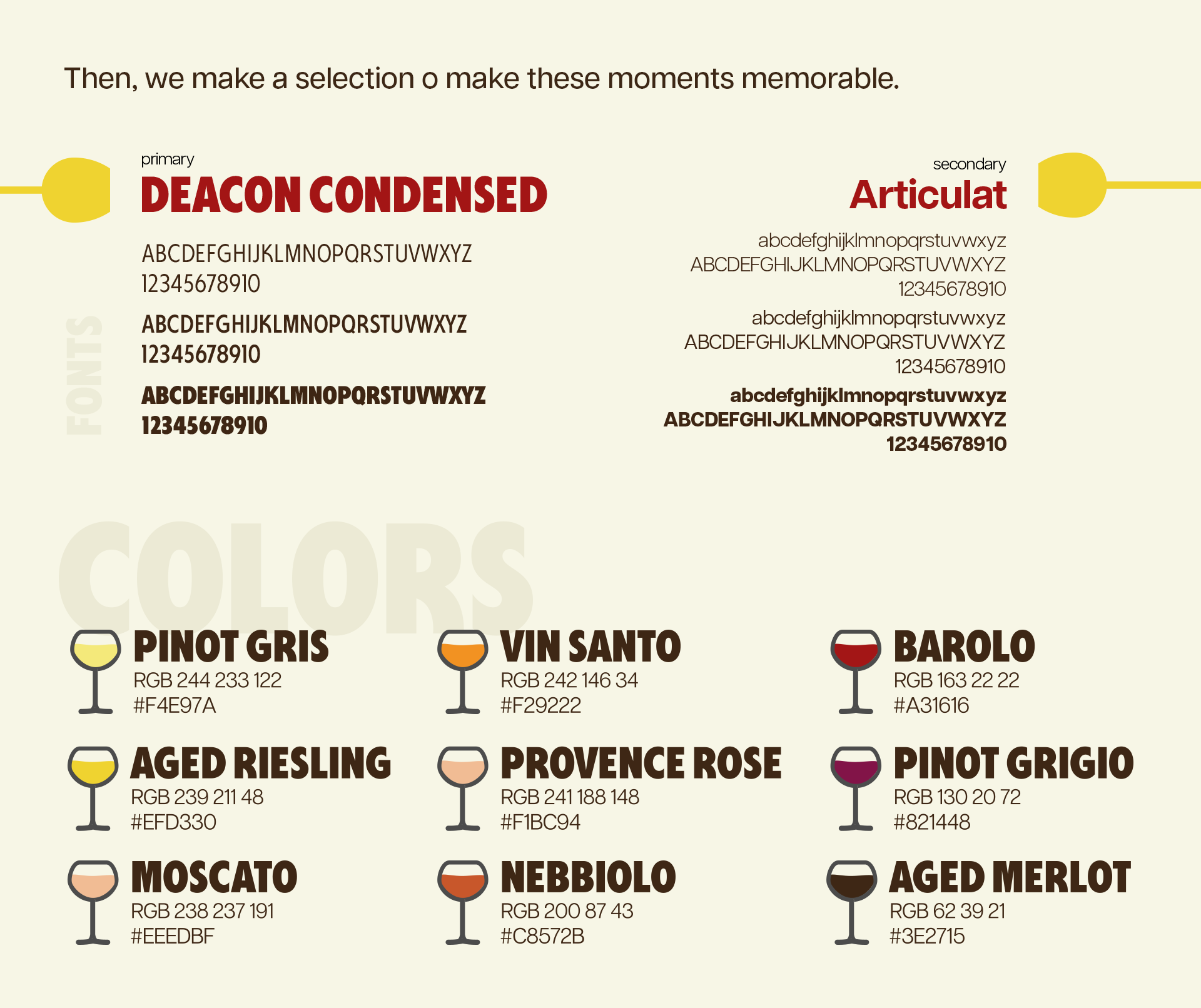 Then, we make a selection o make these moments memorable.

FONTS

primary
DEACON CONDENSED

ABCDEFGHIJKLMNOPQRSTUVWXYZ
12345678910

ABCDEFGHIJKLMNOPQRSTUVWXYZ
12345678910

ABCDEFGHIJKLMNOPQRSTUVWXYZ
12345678910

secondary
Articulat

abcdefghijklmnopqrstuvwxyz
ABCDEFGHIJKLMNOPQRSTUVWXYZ
12345678910

abcdefghijklmnopqrstuvwxyz
ABCDEFGHIJKLMNOPQRSTUVWXYZ
12345678910

abcdefghijklmnopqrstuvwxyz
ABCDEFGHIJKLMNOPQRSTUVWXYZ
12345678910

COLORS

PINOT GRIS
RGB 244 233 122
#F4E97A

AGED RIESLING
RGB 239 211 48
#EFD330

MOSCATO
RGB 238 237 191
#EEEDBF

VIN SANTO
RGB 242 146 34
#F29222

PROVENCE ROSE
RGB 241 188 148
#F1BC94

NEBBIOLO
RGB 200 87 43
#C8572B

BAROLO
RGB 163 22 22
#A31616

PINOT GRIGIO
RGB 130 20 72
#821448

AGED MERLOT
RGB 62 39 21
#3E2715